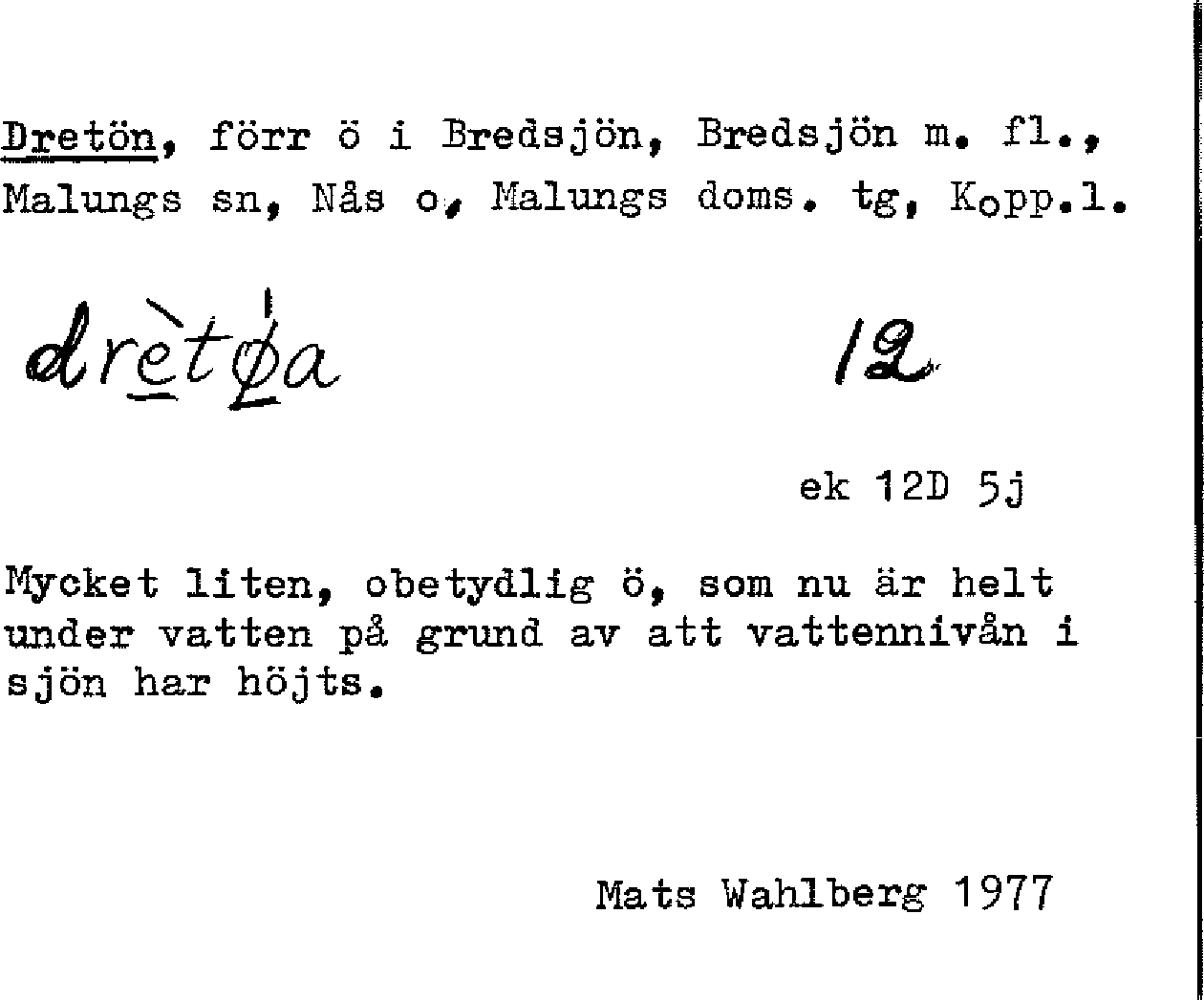 Dretön, förr ö i Bredsjön, Bredsjön m. fl., Malungs sn, Nås o, Malungs doms. tg, Kopp.l.

drètøa 12

ek 12D 5j

Mycket liten, obetydlig ö, som nu är helt under vatten på grund av att vattennivån i sjön har höjts.

Mats Wahlberg 1977